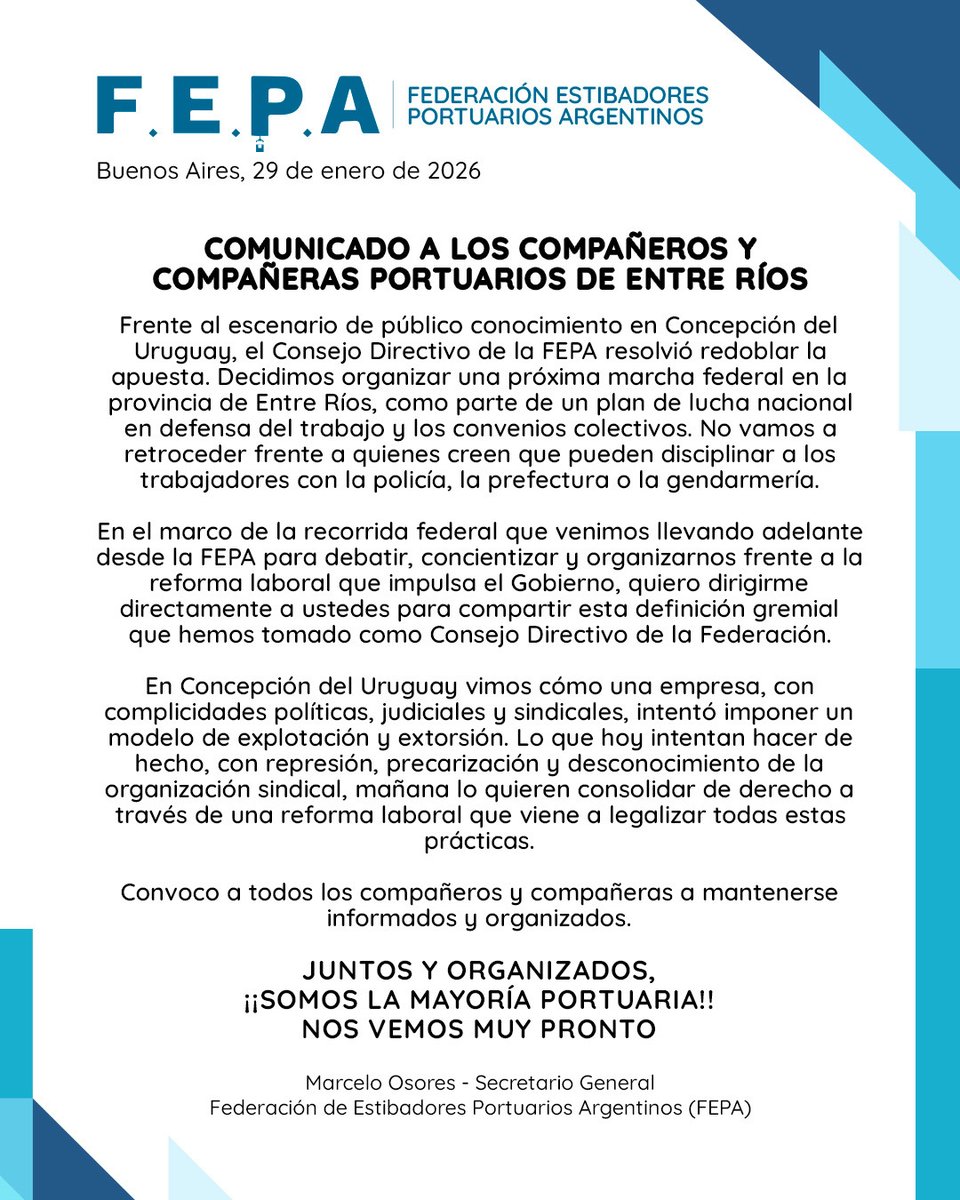 F.E.P.A
FEDERACIÓN ESTIBADORES PORTUARIOS ARGENTINOS

Buenos Aires, 29 de enero de 2026

COMUNICADO A LOS COMPAÑEROS Y COMPAÑERAS PORTUARIOS DE ENTRE RÍOS

Frente al escenario de público conocimiento en Concepción del Uruguay, el Consejo Directivo de la FEPA resolvió redoblar la apuesta. Decidimos organizar una próxima marcha federal en la provincia de Entre Ríos, como parte de un plan de lucha nacional en defensa del trabajo y los convenios colectivos. No vamos a retroceder frente a quienes creen que pueden disciplinar a los trabajadores con la policía, la prefectura o la gendarmería.

En el marco de la recorrida federal que venimos llevando adelante desde la FEPA para debatir, concientizar y organizarnos frente a la reforma laboral que impulsa el Gobierno, quiero dirigirme directamente a ustedes para compartir esta definición gremial que hemos tomado como Consejo Directivo de la Federación.

En Concepción del Uruguay vimos cómo una empresa, con complicidades políticas, judiciales y sindicales, intentó imponer un modelo de explotación y extorsión. Lo que hoy intentan hacer de hecho, con represión, precarización y desconocimiento de la organización sindical, mañana lo quieren consolidar de derecho a través de una reforma laboral que viene a legalizar todas estas prácticas.

Convoco a todos los compañeros y compañeras a mantenerse informados y organizados.

JUNTOS Y ORGANIZADOS,
¡¡SOMOS LA MAYORÍA PORTUARIA!!
NOS VEMOS MUY PRONTO

Marcelo Osores - Secretario General
Federación de Estibadores Portuarios Argentinos (FEPA)